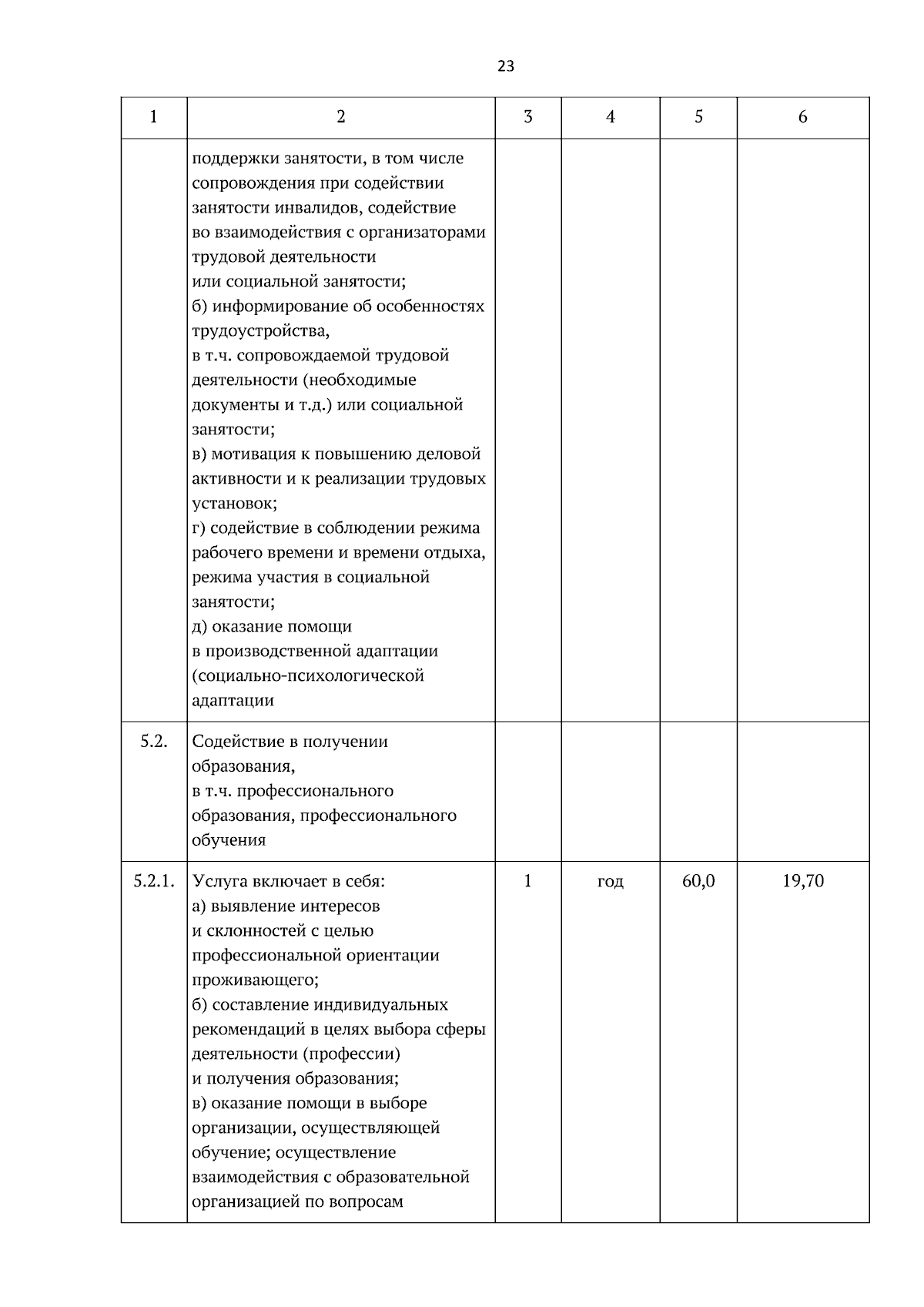 23

| 1 | 2 | 3 | 4 | 5 | 6 |
|---|---|---|---|---|---|
| | поддержки занятости, в том числе сопровождения при содействии занятости инвалидов, содействие во взаимодействия с организаторами трудовой деятельности или социальной занятости; б) информирование об особенностях трудоустройства, в т.ч. сопровождаемой трудовой деятельности (необходимые документы и т.д.) или социальной занятости; в) мотивация к повышению деловой активности и к реализации трудовых установок; г) содействие в соблюдении режима рабочего времени и времени отдыха, режима участия в социальной занятости; д) оказание помощи в производственной адаптации (социально-психологической адаптации | | | | |
| 5.2. | Содействие в получении образования, в т.ч. профессионального образования, профессионального обучения | | | | |
| 5.2.1. | Услуга включает в себя: а) выявление интересов и склонностей с целью профессиональной ориентации проживающего; б) составление индивидуальных рекомендаций в целях выбора сферы деятельности (профессии) и получения образования; в) оказание помощи в выборе организации, осуществляющей обучение; осуществление взаимодействия с образовательной организацией по вопросам | 1 | год | 60,0 | 19,70 |